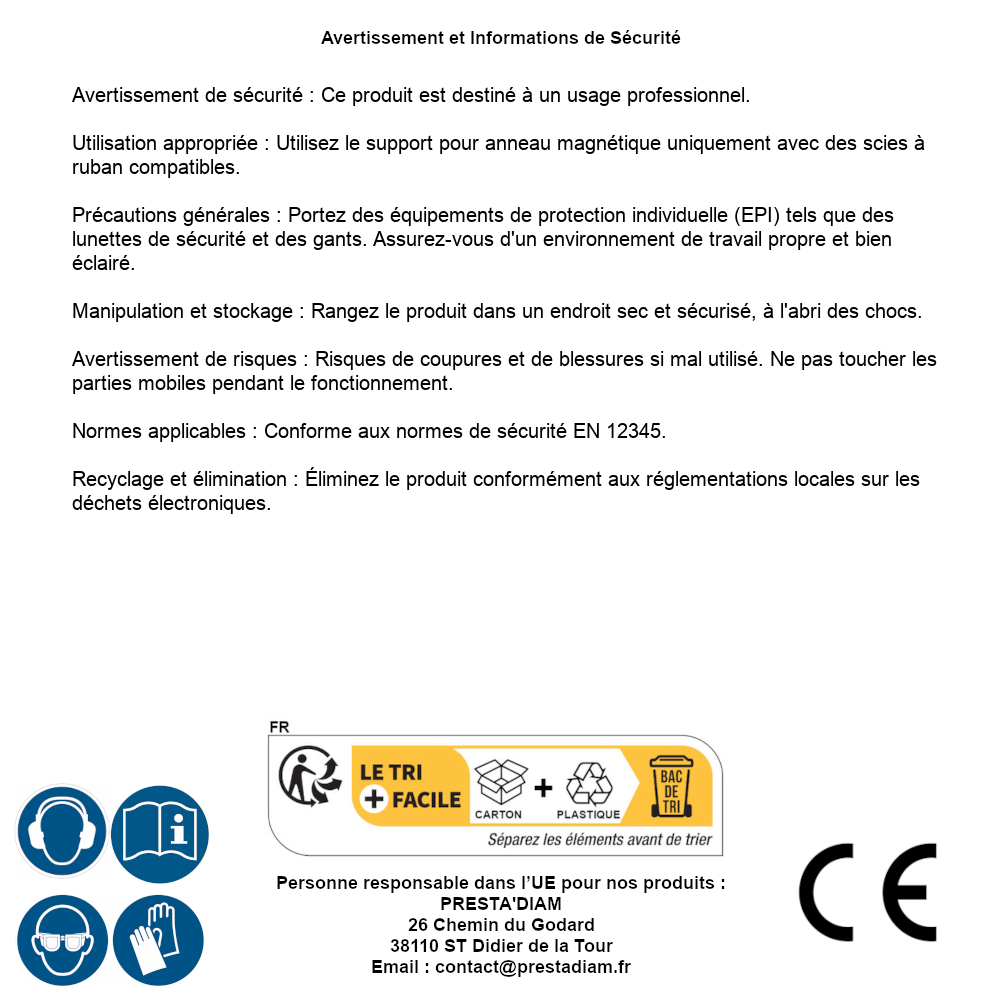 Avertissement et Informations de Sécurité

Avertissement de sécurité : Ce produit est destiné à un usage professionnel.

Utilisation appropriée : Utilisez le support pour anneau magnétique uniquement avec des scies à ruban compatibles.

Précautions générales : Portez des équipements de protection individuelle (EPI) tels que des lunettes de sécurité et des gants. Assurez-vous d'un environnement de travail propre et bien éclairé.

Manipulation et stockage : Rangez le produit dans un endroit sec et sécurisé, à l'abri des chocs.

Avertissement de risques : Risques de coupures et de blessures si mal utilisé. Ne pas toucher les parties mobiles pendant le fonctionnement.

Normes applicables : Conforme aux normes de sécurité EN 12345.

Recyclage et élimination : Éliminez le produit conformément aux réglementations locales sur les déchets électroniques.

FR

LE TRI + FACILE

CARTON + PLASTIQUE

BAC DE TRI

Séparez les éléments avant de trier

Personne responsable dans l'UE pour nos produits :
PRESTA'DIAM
26 Chemin du Godard
38110 ST Didier de la Tour
Email : contact@prestadiam.fr

CE